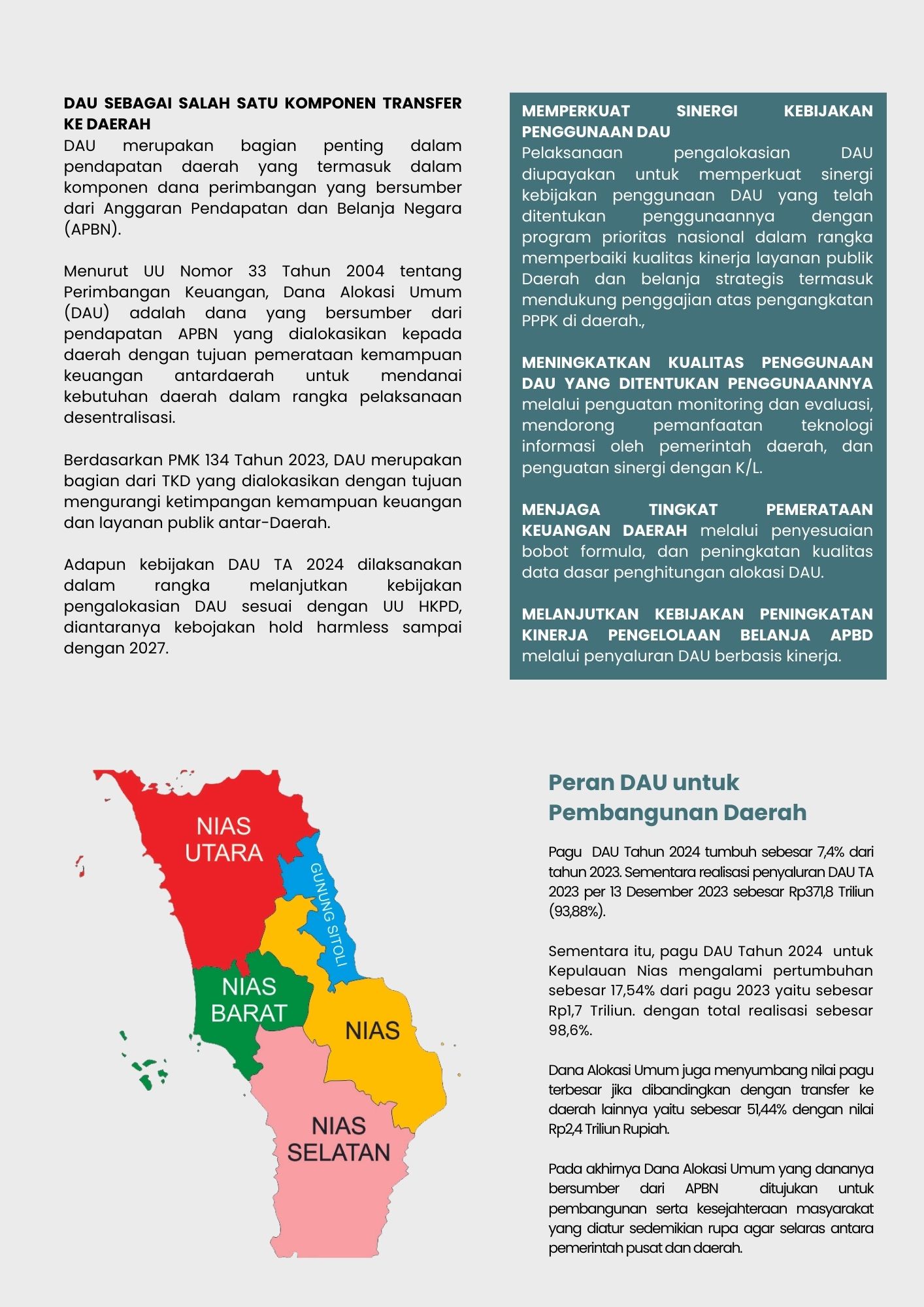 DAU SEBAGAI SALAH SATU KOMPONEN TRANSFER KE DAERAH
DAU merupakan bagian penting dalam pendapatan daerah yang termasuk dalam komponen dana perimbangan yang bersumber dari Anggaran Pendapatan dan Belanja Negara (APBN).

Menurut UU Nomor 33 Tahun 2004 tentang Perimbangan Keuangan, Dana Alokasi Umum (DAU) adalah dana yang bersumber dari pendapatan APBN yang dialokasikan kepada daerah dengan tujuan pemerataan kemampuan keuangan antardaerah untuk mendanai kebutuhan daerah dalam rangka pelaksanaan desentralisasi.

Berdasarkan PMK 134 Tahun 2023, DAU merupakan bagian dari TKD yang dialokasikan dengan tujuan mengurangi ketimpangan kemampuan keuangan dan layanan publik antar-Daerah.

Adapun kebijakan DAU TA 2024 dilaksanakan dalam rangka melanjutkan kebijakan pengalokasian DAU sesuai dengan UU HKPD, diantaranya kebojakan hold harmless sampai dengan 2027.

MEMPERKUAT SINERGI KEBIJAKAN PENGGUNAAN DAU
Pelaksanaan pengalokasian DAU diupayakan untuk memperkuat sinergi kebijakan penggunaan DAU yang telah ditentukan penggunaannya dengan program prioritas nasional dalam rangka memperbaiki kualitas kinerja layanan publik Daerah dan belanja strategis termasuk mendukung penggajian atas pengangkatan PPPK di daerah.,

MENINGKATKAN KUALITAS PENGGUNAAN DAU YANG DITENTUKAN PENGGUNAANNYA melalui penguatan monitoring dan evaluasi, mendorong pemanfaatan teknologi informasi oleh pemerintah daerah, dan penguatan sinergi dengan K/L.

MENJAGA TINGKAT PEMERATAAN KEUANGAN DAERAH melalui penyesuaian bobot formula, dan peningkatan kualitas data dasar penghitungan alokasi DAU.

MELANJUTKAN KEBIJAKAN PENINGKATAN KINERJA PENGELOLAAN BELANJA APBD melalui penyaluran DAU berbasis kinerja.

NIAS UTARA
GUNUNG SITOLI
NIAS BARAT
NIAS
NIAS SELATAN

Peran DAU untuk Pembangunan Daerah

Pagu DAU Tahun 2024 tumbuh sebesar 7,4% dari tahun 2023. Sementara realisasi penyaluran DAU TA 2023 per 13 Desember 2023 sebesar Rp371,8 Triliun (93,88%).

Sementara itu, pagu DAU Tahun 2024 untuk Kepulauan Nias mengalami pertumbuhan sebesar 17,54% dari pagu 2023 yaitu sebesar Rp1,7 Triliun. dengan total realisasi sebesar 98,6%.

Dana Alokasi Umum juga menyumbang nilai pagu terbesar jika dibandingkan dengan transfer ke daerah lainnya yaitu sebesar 51,44% dengan nilai Rp2,4 Triliun Rupiah.

Pada akhirnya Dana Alokasi Umum yang dananya bersumber dari APBN ditujukan untuk pembangunan serta kesejahteraan masyarakat yang diatur sedemikian rupa agar selaras antara pemerintah pusat dan daerah.